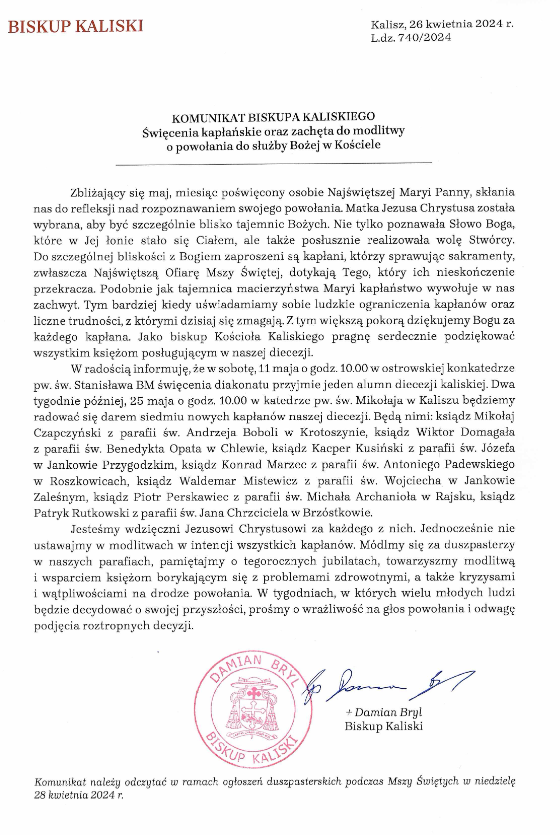 BISKUP KALISKI

Kalisz, 26 kwietnia 2024 r.
L.dz. 740/2024

KOMUNIKAT BISKUPA KALISKIEGO
Święcenia kapłańskie oraz zachęta do modlitwy o powołania do służby Bożej w Kościele

Zbliżający się maj, miesiąc poświęcony osobie Najświętszej Maryi Panny, skłania nas do refleksji nad rozpoznawaniem swojego powołania. Matka Jezusa Chrystusa została wybrana, aby być szczególnie blisko tajemnic Bożych. Nie tylko poznawała Słowo Boga, które w Jej łonie stało się Ciałem, ale także posłusznie realizowała wolę Stwórcy. Do szczególnej bliskości z Bogiem zaproszeni są kapłani, którzy sprawując sakramenty, zwłaszcza Najświętszą Ofiarę Mszy Świętej, dotykają Tego, który ich nieskończenie przekracza. Podobnie jak tajemnica macierzyństwa Maryi kapłaństwo wywołuje w nas zachwyt. Tym bardziej kiedy uświadamiamy sobie ludzkie ograniczenia kapłanów oraz liczne trudności, z którymi dzisiaj się zmagają. Z tym większą pokorą dziękujemy Bogu za każdego kapłana. Jako biskup Kościoła Kaliskiego pragnę serdecznie podziękować wszystkim księżom posługującym w naszej diecezji.

W radością informuję, że w sobotę, 11 maja o godz. 10.00 w ostrowskiej konkatedrze pw. św. Stanisława BM święcenia diakonatu przyjmie jeden alumn diecezji kaliskiej. Dwa tygodnie później, 25 maja o godz. 10.00 w katedrze pw. św. Mikołaja w Kaliszu będziemy radować się darem siedmiu nowych kapłanów naszej diecezji. Będą nimi: ksiądz Mikołaj Czapczyński z parafii św. Andrzeja Boboli w Krotoszynie, ksiądz Wiktor Domagała z parafii św. Benedykta Opata w Chlewie, ksiądz Kacper Kusiński z parafii św. Józefa w Jankowie Przygodzkim, ksiądz Konrad Marzec z parafii św. Antoniego Padewskiego w Roszkowicach, ksiądz Waldemar Mistewicz z parafii św. Wojciecha w Jankowie Zaleśnym, ksiądz Piotr Perskawiec z parafii św. Michała Archanioła w Rajsku, ksiądz Patryk Rutkowski z parafii św. Jana Chrzciciela w Brzóstkowie.

Jesteśmy wdzięczni Jezusowi Chrystusowi za każdego z nich. Jednocześnie nie ustawajmy w modlitwach w intencji wszystkich kapłanów. Módlmy się za duszpasterzy w naszych parafiach, pamiętajmy o tegorocznych jubilatach, towarzyszmy modlitwą i wsparciem księżom borykającym się z problemami zdrowotnymi, a także kryzysami i wątpliwościami na drodze powołania. W tygodniach, w których wielu młodych ludzi będzie decydować o swojej przyszłości, prośmy o wrażliwość na głos powołania i odwagę podjęcia roztropnych decyzji.

DAMIAN BRYL
BISKUP KALISKI

+ Damian Bryl
Biskup Kaliski

Komunikat należy odczytać w ramach ogłoszeń duszpasterskich podczas Mszy Świętych w niedzielę 28 kwietnia 2024 r.